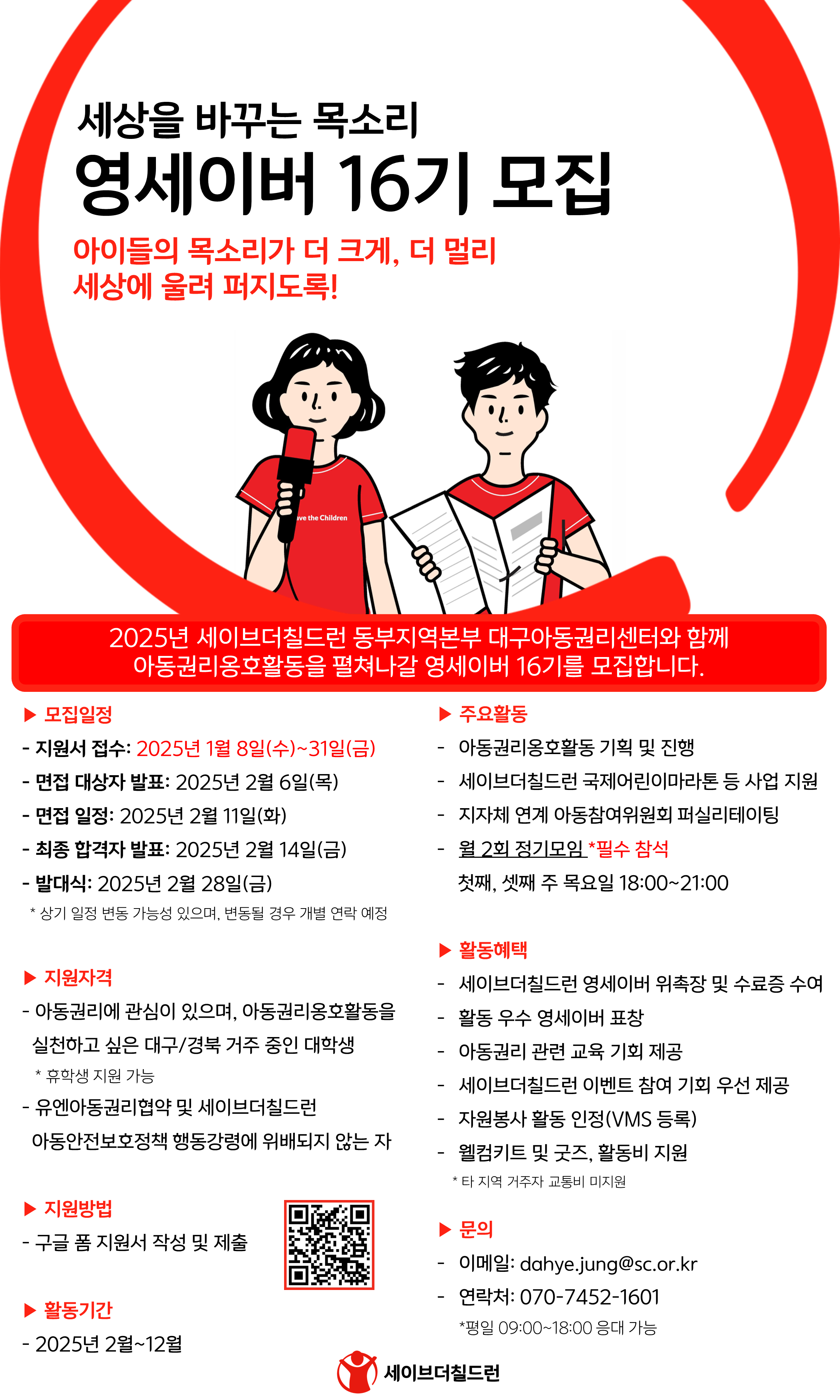 세상을 바꾸는 목소리
영세이버 16기 모집

아이들의 목소리가 더 크게, 더 멀리
세상에 울려 퍼지도록!

ave the Children

2025년 세이브더칠드런 동부지역본부 대구아동권리센터와 함께
아동권리옹호활동을 펼쳐나갈 영세이버 16기를 모집합니다.

▶ 모집일정
- 지원서 접수: 2025년 1월 8일(수)~31일(금)
- 면접 대상자 발표: 2025년 2월 6일(목)
- 면접 일정: 2025년 2월 11일(화)
- 최종 합격자 발표: 2025년 2월 14일(금)
- 발대식: 2025년 2월 28일(금)
* 상기 일정 변동 가능성 있으며, 변동될 경우 개별 연락 예정

▶ 지원자격
- 아동권리에 관심이 있으며, 아동권리옹호활동을 실천하고 싶은 대구/경북 거주 중인 대학생
* 휴학생 지원 가능
- 유엔아동권리협약 및 세이브더칠드런 아동안전보호정책 행동강령에 위배되지 않는 자

▶ 지원방법
- 구글 폼 지원서 작성 및 제출

▶ 활동기간
- 2025년 2월~12월

▶ 주요활동
- 아동권리옹호활동 기획 및 진행
- 세이브더칠드런 국제어린이마라톤 등 사업 지원
- 지자체 연계 아동참여위원회 퍼실리테이팅
- 월 2회 정기모임 *필수 참석
첫째, 셋째 주 목요일 18:00~21:00

▶ 활동혜택
- 세이브더칠드런 영세이버 위촉장 및 수료증 수여
- 활동 우수 영세이버 표창
- 아동권리 관련 교육 기회 제공
- 세이브더칠드런 이벤트 참여 기회 우선 제공
- 자원봉사 활동 인정(VMS 등록)
- 웰컴키트 및 굿즈, 활동비 지원
* 타 지역 거주자 교통비 미지원

▶ 문의
- 이메일: dahye.jung@sc.or.kr
- 연락처: 070-7452-1601
*평일 09:00~18:00 응대 가능

세이브더칠드런